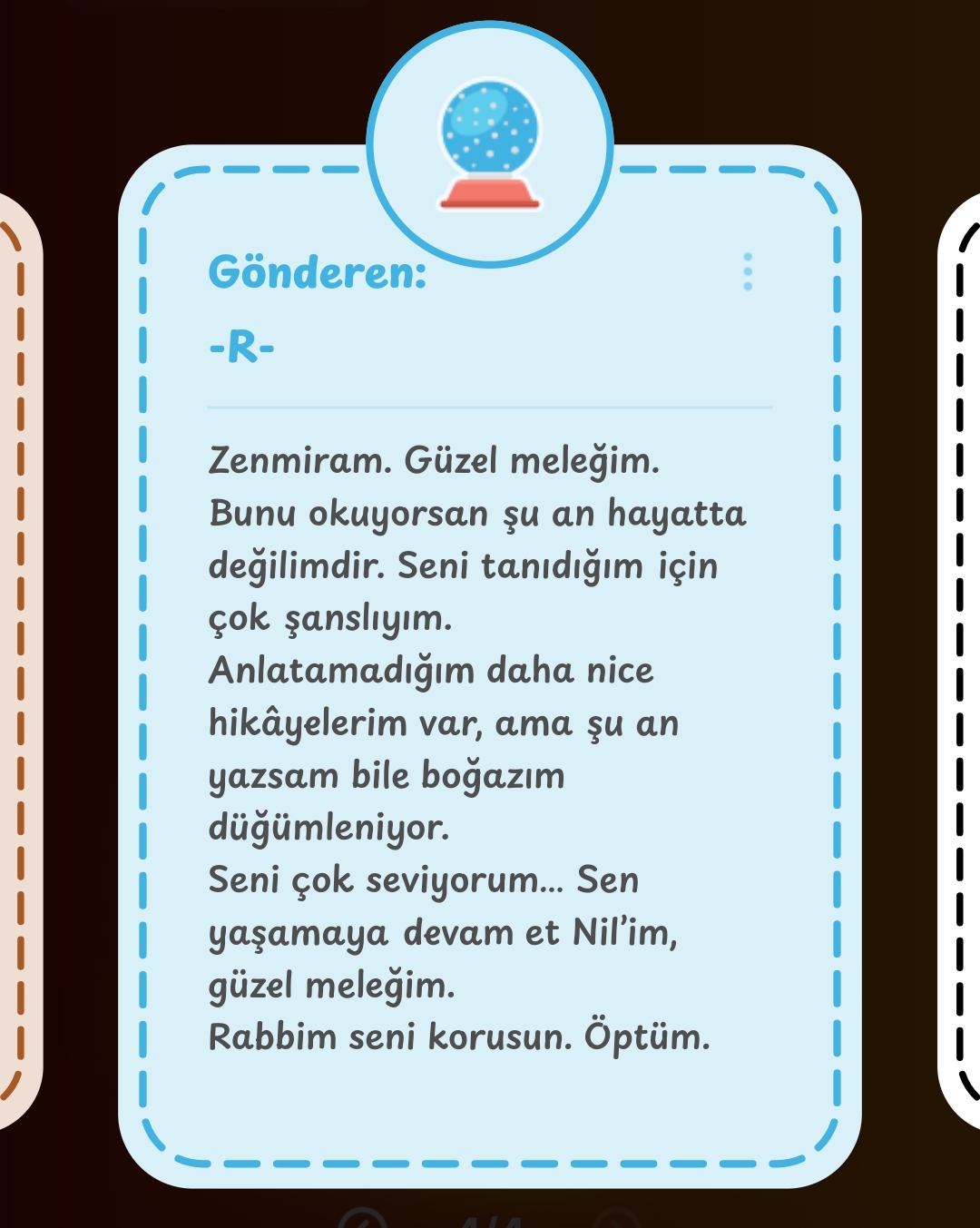 Gönderen:

-R-

Zenmiram. Güzel meleğim.
Bunu okuyorsan şu an hayatta değilimdir. Seni tanıdığım için çok şanslıyım.
Anlatamadığım daha nice hikâyelerim var, ama şu an yazsam bile boğazım düğümleniyor.
Seni çok seviyorum... Sen yaşamaya devam et Nil'im, güzel meleğim.
Rabbim seni korusun. Öptüm.